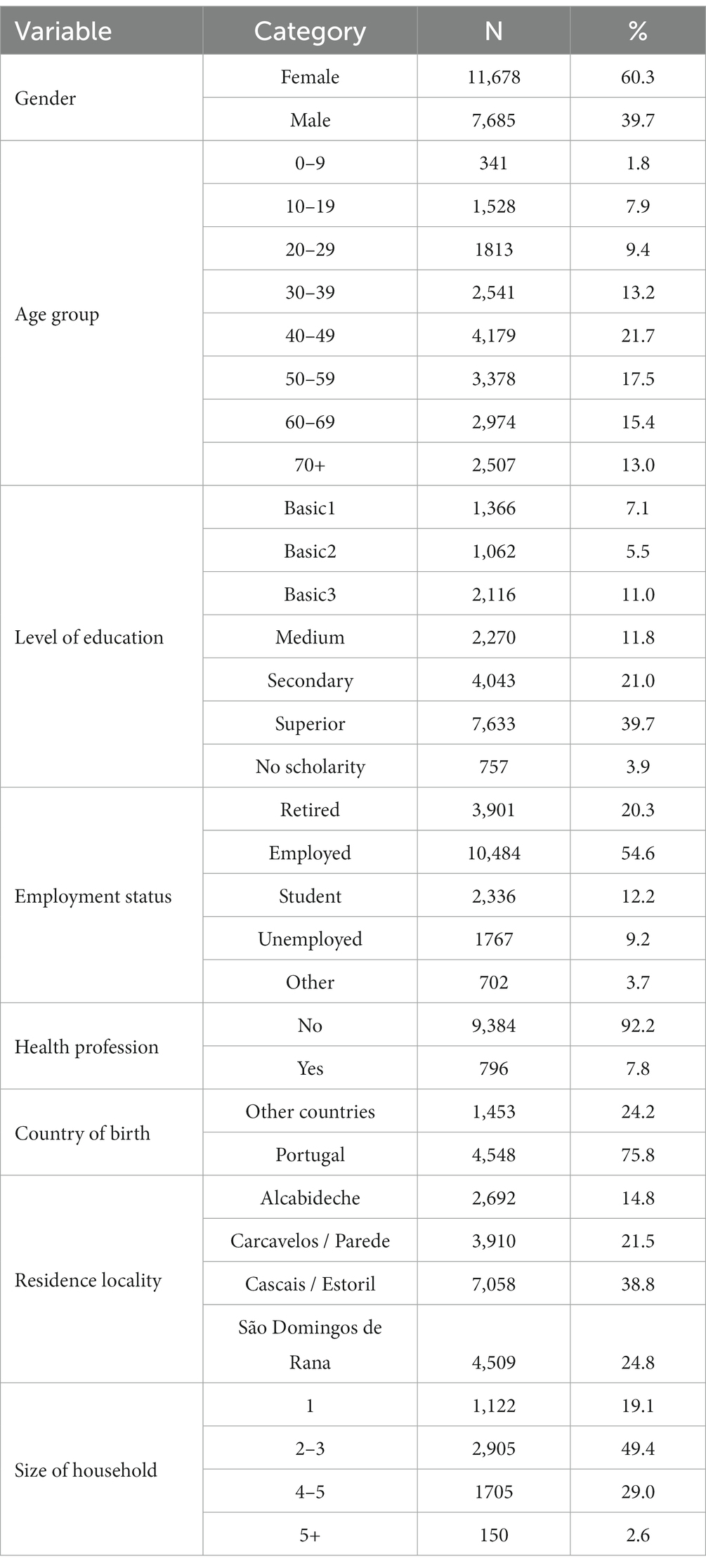 | Variable | Category | N | % |
|---|---|---|---|
| Gender | Female | 11,678 | 60.3 |
| | Male | 7,685 | 39.7 |
| Age group | 0–9 | 341 | 1.8 |
| | 10–19 | 1,528 | 7.9 |
| | 20–29 | 1813 | 9.4 |
| | 30–39 | 2,541 | 13.2 |
| | 40–49 | 4,179 | 21.7 |
| | 50–59 | 3,378 | 17.5 |
| | 60–69 | 2,974 | 15.4 |
| | 70+ | 2,507 | 13.0 |
| Level of education | Basic1 | 1,366 | 7.1 |
| | Basic2 | 1,062 | 5.5 |
| | Basic3 | 2,116 | 11.0 |
| | Medium | 2,270 | 11.8 |
| | Secondary | 4,043 | 21.0 |
| | Superior | 7,633 | 39.7 |
| | No scholarity | 757 | 3.9 |
| Employment status | Retired | 3,901 | 20.3 |
| | Employed | 10,484 | 54.6 |
| | Student | 2,336 | 12.2 |
| | Unemployed | 1767 | 9.2 |
| | Other | 702 | 3.7 |
| Health profession | No | 9,384 | 92.2 |
| | Yes | 796 | 7.8 |
| Country of birth | Other countries | 1,453 | 24.2 |
| | Portugal | 4,548 | 75.8 |
| Residence locality | Alcabideche | 2,692 | 14.8 |
| | Carcavelos / Parede | 3,910 | 21.5 |
| | Cascais / Estoril | 7,058 | 38.8 |
| | São Domingos de Rana | 4,509 | 24.8 |
| Size of household | 1 | 1,122 | 19.1 |
| | 2–3 | 2,905 | 49.4 |
| | 4–5 | 1705 | 29.0 |
| | 5+ | 150 | 2.6 |